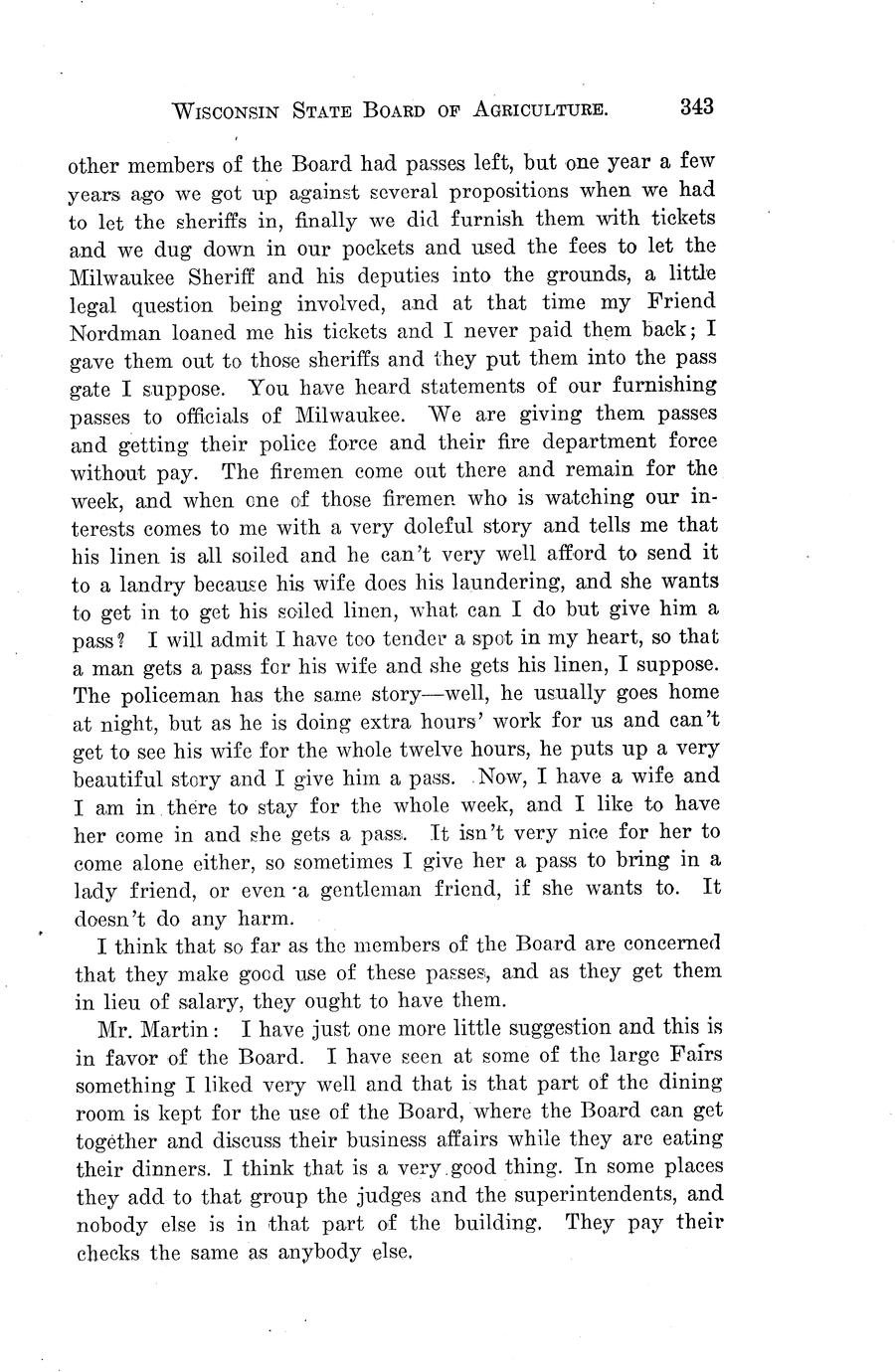 WISCONSIN STATE BOARD OF AGRICULTURE. 343

other members of the Board had passes left, but one year a few years ago we got up against several propositions when we had to let the sheriffs in, finally we did furnish them with tickets and we dug down in our pockets and used the fees to let the Milwaukee Sheriff and his deputies into the grounds, a little legal question being involved, and at that time my Friend Nordman loaned me his tickets and I never paid them back; I gave them out to those sheriffs and they put them into the pass gate I suppose. You have heard statements of our furnishing passes to officials of Milwaukee. We are giving them passes and getting their police force and their fire department force without pay. The firemen come out there and remain for the week, and when one of those firemen who is watching our interests comes to me with a very doleful story and tells me that his linen is all soiled and he can't very well afford to send it to a landry because his wife does his laundering, and she wants to get in to get his soiled linen, what can I do but give him a pass? I will admit I have too tender a spot in my heart, so that a man gets a pass for his wife and she gets his linen, I suppose. The policeman has the same story—well, he usually goes home at night, but as he is doing extra hours' work for us and can't get to see his wife for the whole twelve hours, he puts up a very beautiful story and I give him a pass. Now, I have a wife and I am in there to stay for the whole week, and I like to have her come in and she gets a pass. It isn't very nice for her to come alone either, so sometimes I give her a pass to bring in a lady friend, or even a gentleman friend, if she wants to. It doesn't do any harm.

I think that so far as the members of the Board are concerned that they make good use of these passes, and as they get them in lieu of salary, they ought to have them.

Mr. Martin: I have just one more little suggestion and this is in favor of the Board. I have seen at some of the large Fairs something I liked very well and that is that part of the dining room is kept for the use of the Board, where the Board can get together and discuss their business affairs while they are eating their dinners. I think that is a very good thing. In some places they add to that group the judges and the superintendents, and nobody else is in that part of the building. They pay their checks the same as anybody else.